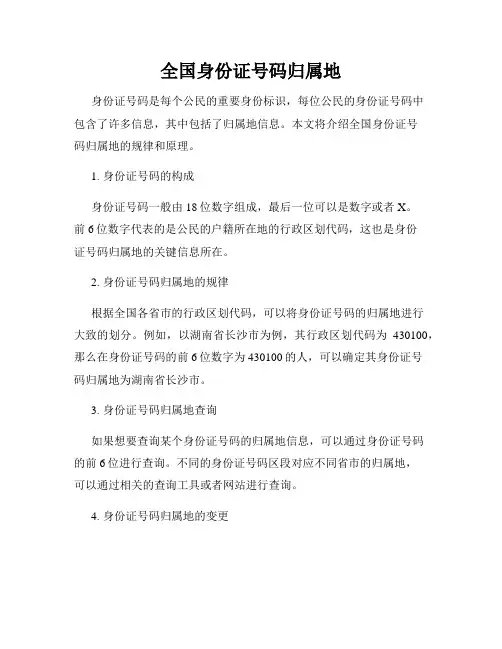 全国身份证号码归属地

身份证号码是每个公民的重要身份标识，每位公民的身份证号码中包含了许多信息，其中包括了归属地信息。本文将介绍全国身份证号码归属地的规律和原理。

1. 身份证号码的构成

身份证号码一般由18位数字组成，最后一位可以是数字或者X。前6位数字代表的是公民的户籍所在地的行政区划代码，这也是身份证号码归属地的关键信息所在。

2. 身份证号码归属地的规律

根据全国各省市的行政区划代码，可以将身份证号码的归属地进行大致的划分。例如，以湖南省长沙市为例，其行政区划代码为 430100，那么在身份证号码的前6位数字为430100的人，可以确定其身份证号码归属地为湖南省长沙市。

3. 身份证号码归属地查询

如果想要查询某个身份证号码的归属地信息，可以通过身份证号码的前6位进行查询。不同的身份证号码区段对应不同省市的归属地，可以通过相关的查询工具或者网站进行查询。

4. 身份证号码归属地的变更